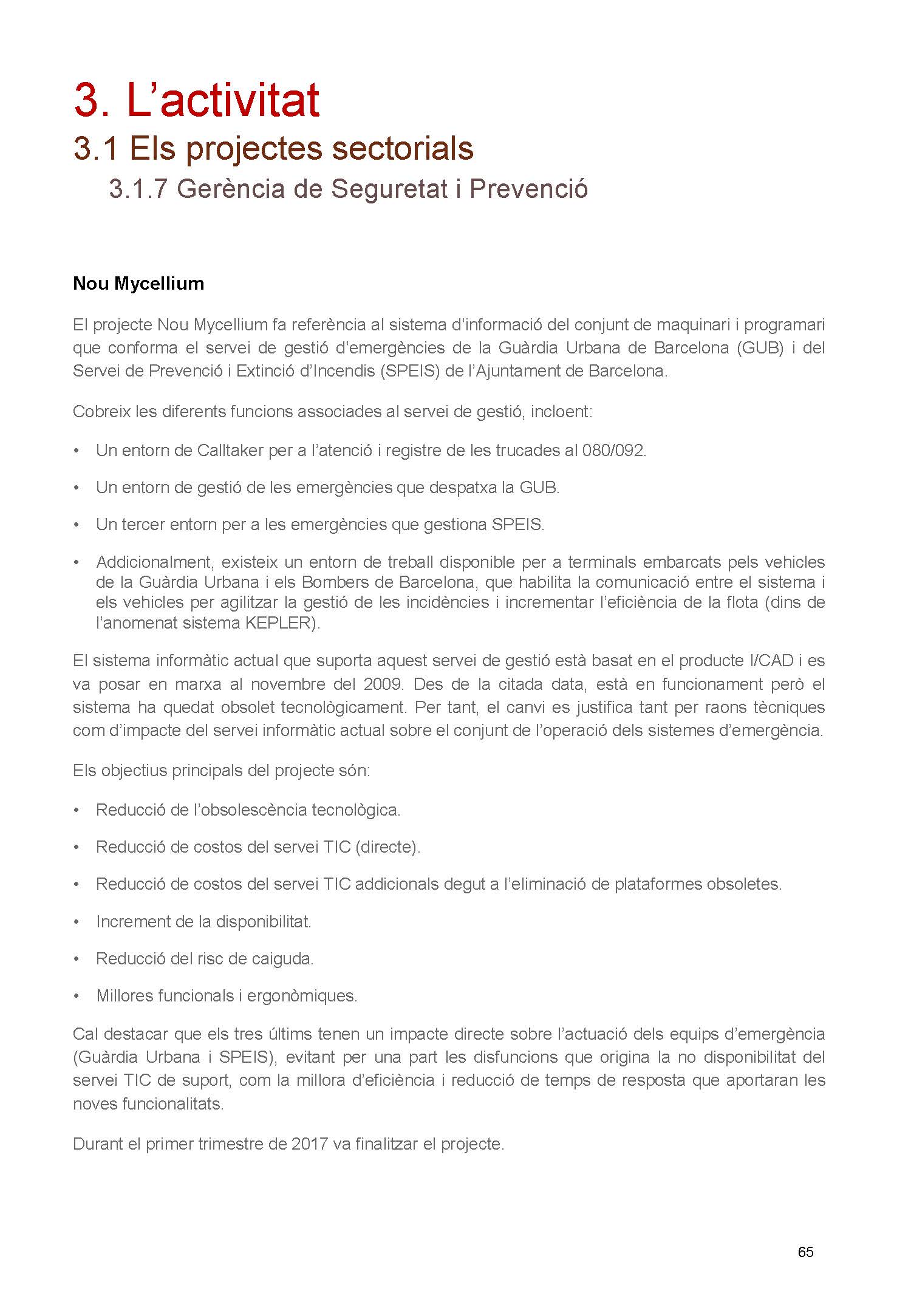 3. L’activitat
3.1 Els projectes sectorials
3.1.7 Gerència de Seguretat i Prevenció

Nou Mycellium

El projecte Nou Mycellium fa referència al sistema d’informació del conjunt de maquinari i programari que conforma el servei de gestió d’emergències de la Guàrdia Urbana de Barcelona (GUB) i del Servei de Prevenció i Extinció d’Incendis (SPEIS) de l’Ajuntament de Barcelona.

Cobreix les diferents funcions associades al servei de gestió, incloent:

• Un entorn de Calltaker per a l’atenció i registre de les trucades al 080/092.

• Un entorn de gestió de les emergències que despatxa la GUB.

• Un tercer entorn per a les emergències que gestiona SPEIS.

• Addicionalment, existeix un entorn de treball disponible per a terminals embarcats pels vehicles de la Guàrdia Urbana i els Bombers de Barcelona, que habilita la comunicació entre el sistema i els vehicles per agilitzar la gestió de les incidències i incrementar l’eficiència de la flota (dins de l’anomenat sistema KEPLER).

El sistema informàtic actual que suporta aquest servei de gestió està basat en el producte I/CAD i es va posar en marxa al novembre del 2009. Des de la citada data, està en funcionament però el sistema ha quedat obsolet tecnològicament. Per tant, el canvi es justifica tant per raons tècniques com d’impacte del servei informàtic actual sobre el conjunt de l’operació dels sistemes d’emergència.

Els objectius principals del projecte són:

• Reducció de l’obsolescència tecnològica.

• Reducció de costos del servei TIC (directe).

• Reducció de costos del servei TIC addicionals degut a l’eliminació de plataformes obsoletes.

• Increment de la disponibilitat.

• Reducció del risc de caiguda.

• Millores funcionals i ergonòmiques.

Cal destacar que els tres últims tenen un impacte directe sobre l’actuació dels equips d’emergència (Guàrdia Urbana i SPEIS), evitant per una part les disfuncions que origina la no disponibilitat del servei TIC de suport, com la millora d’eficiència i reducció de temps de resposta que aportaran les noves funcionalitats.

Durant el primer trimestre de 2017 va finalitzar el projecte.

65